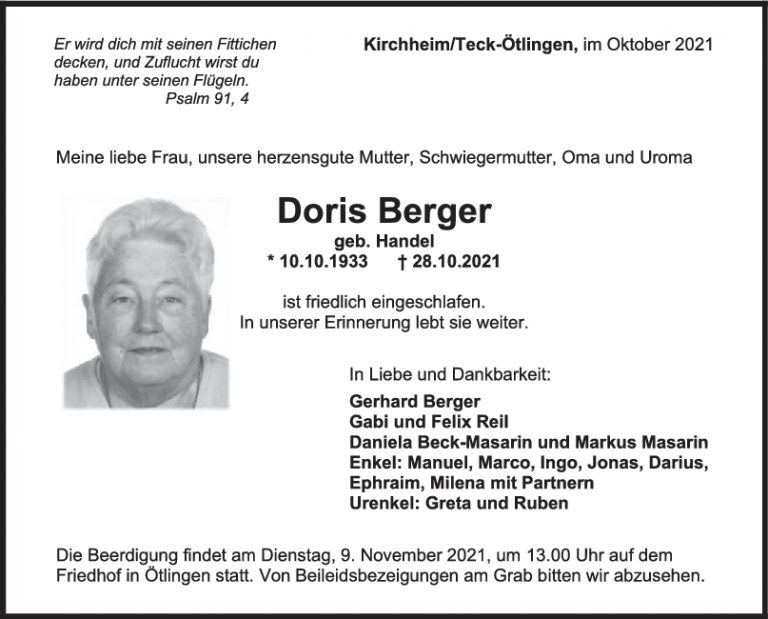 Er wird dich mit seinen Fittichen
decken, und Zuflucht wirst du
haben unter seinen Flügeln.
Psalm 91, 4

Kirchheim/Teck-Ötlingen, im Oktober 2021

Meine liebe Frau, unsere herzensgute Mutter, Schwiegermutter, Oma und Uroma

Doris Berger

geb. Handel
* 10.10.1933 † 28.10.2021

ist friedlich eingeschlafen.
In unserer Erinnerung lebt sie weiter.

In Liebe und Dankbarkeit:

Gerhard Berger
Gabi und Felix Reil
Daniela Beck-Masarin und Markus Masarin
Enkel: Manuel, Marco, Ingo, Jonas, Darius,
Ephraim, Milena mit Partnern
Urenkel: Greta und Ruben

Die Beerdigung findet am Dienstag, 9. November 2021, um 13.00 Uhr auf dem Friedhof in Ötlingen statt. Von Beileidsbezeigungen am Grab bitten wir abzusehen.